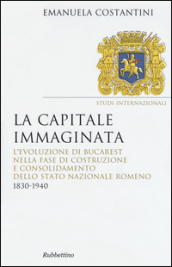 EMANUELA COSTANTINI

STUDI INTERNAZIONALI

LA CAPITALE IMMAGINATA

L'EVOLUZIONE DI BUCAREST NELLA FASE DI COSTRUZIONE E CONSOLIDAMENTO DELLO STATO NAZIONALE ROMENO
1830-1940

Rubbettino